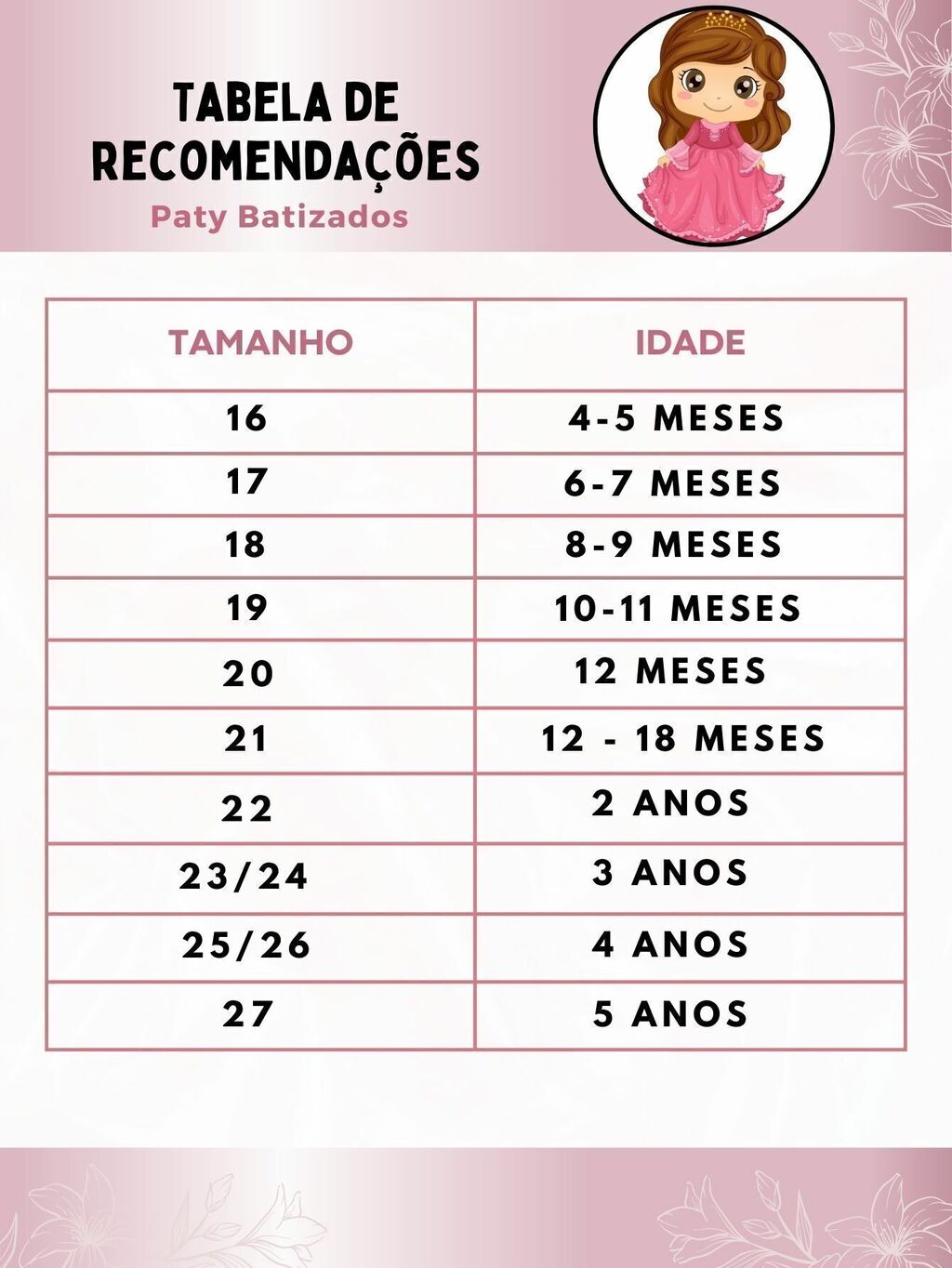 TABELA DE RECOMENDAÇÕES

Paty Batizados

| TAMANHO | IDADE |
|---|---|
| 16 | 4-5 MESES |
| 17 | 6-7 MESES |
| 18 | 8-9 MESES |
| 19 | 10-11 MESES |
| 20 | 12 MESES |
| 21 | 12 - 18 MESES |
| 22 | 2 ANOS |
| 23/24 | 3 ANOS |
| 25/26 | 4 ANOS |
| 27 | 5 ANOS |